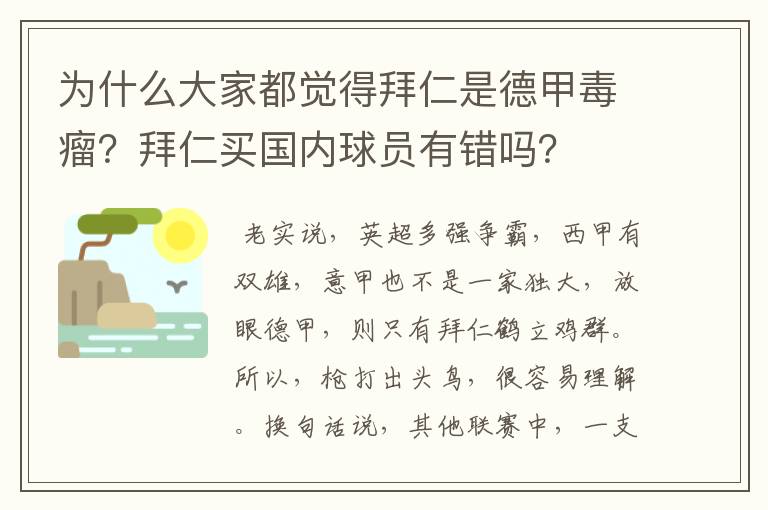 为什么大家都觉得拜仁是德甲毒瘤？拜仁买国内球员有错吗？

老实说，英超多强争霸，西甲有双雄，意甲也不是一家独大，放眼德甲，则只有拜仁鹤立鸡群。所以，枪打出头鸟，很容易理解。换句话说，其他联赛中，一支